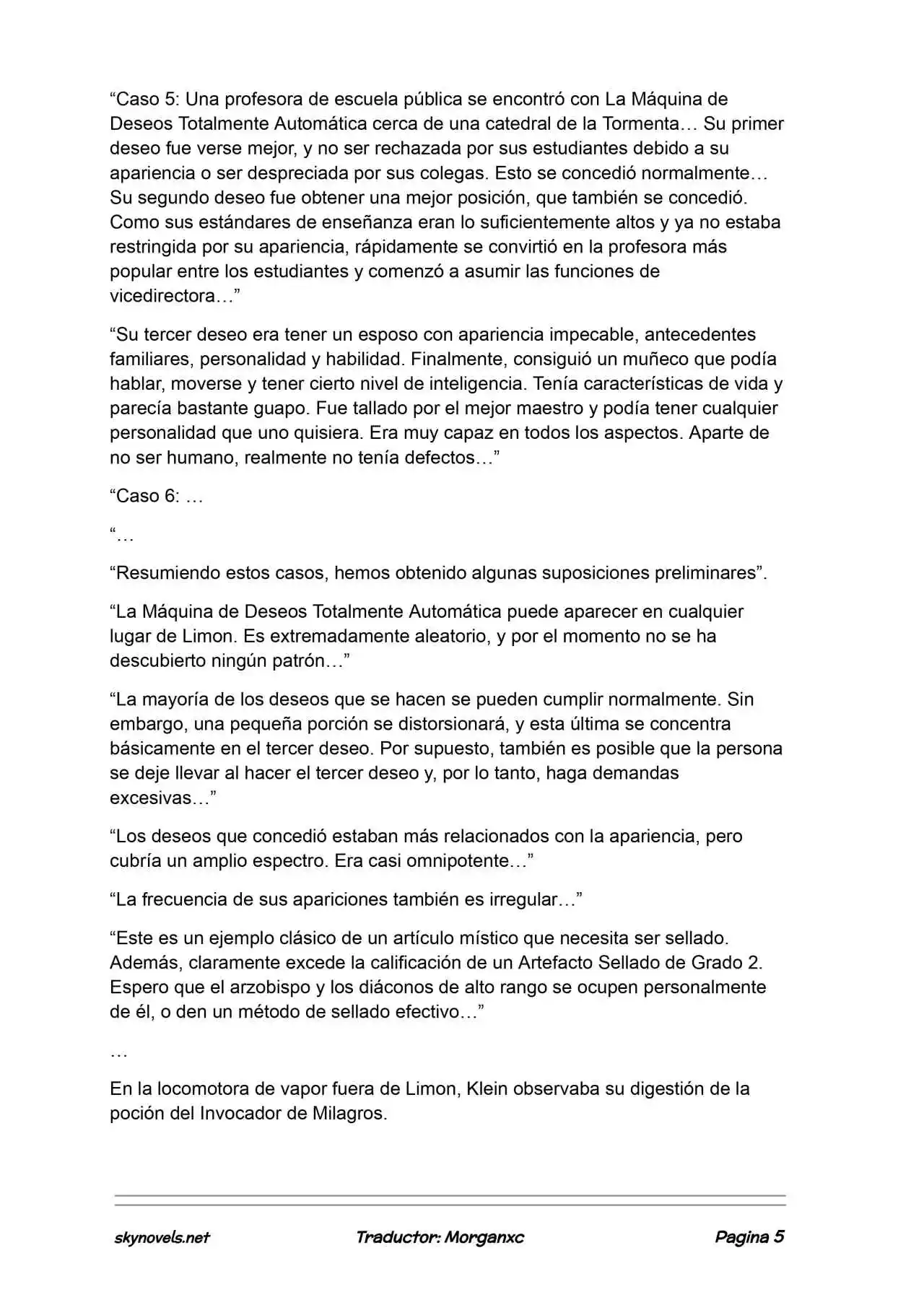 “Caso 5: Una profesora de escuela pública se encontró con La Máquina de Deseos Totalmente Automática cerca de una catedral de la Tormenta… Su primer deseo fue verse mejor, y no ser rechazada por sus estudiantes debido a su apariencia o ser despreciada por sus colegas. Esto se concedió normalmente… Su segundo deseo fue obtener una mejor posición, que también se concedió. Como sus estándares de enseñanza eran lo suficientemente altos y ya no estaba restringida por su apariencia, rápidamente se convirtió en la profesora más popular entre los estudiantes y comenzó a asumir las funciones de vicedirectora…”

“Su tercer deseo era tener un esposo con apariencia impecable, antecedentes familiares, personalidad y habilidad. Finalmente, consiguió un muñeco que podía hablar, moverse y tener cierto nivel de inteligencia. Tenía características de vida y parecía bastante guapo. Fue tallado por el mejor maestro y podía tener cualquier personalidad que uno quisiera. Era muy capaz en todos los aspectos. Aparte de no ser humano, realmente no tenía defectos…”

“Caso 6: …

“…

“Resumiendo estos casos, hemos obtenido algunas suposiciones preliminares”.

“La Máquina de Deseos Totalmente Automática puede aparecer en cualquier lugar de Limon. Es extremadamente aleatorio, y por el momento no se ha descubierto ningún patrón…”

“La mayoría de los deseos que se hacen se pueden cumplir normalmente. Sin embargo, una pequeña porción se distorsionará, y esta última se concentra básicamente en el tercer deseo. Por supuesto, también es posible que la persona se deje llevar al hacer el tercer deseo y, por lo tanto, haga demandas excesivas…”

“Los deseos que concedió estaban más relacionados con la apariencia, pero cubría un amplio espectro. Era casi omnipotente…”

“La frecuencia de sus apariciones también es irregular…”

“Este es un ejemplo clásico de un artículo místico que necesita ser sellado. Además, claramente excede la calificación de un Artefacto Sellado de Grado 2. Espero que el arzobispo y los diáconos de alto rango se ocupen personalmente de él, o den un método de sellado efectivo…”

…

En la locomotora de vapor fuera de Limon, Klein observaba su digestión de la poción del Invocador de Milagros.

skynovels.net Traductor: Morganxc Pagina 5